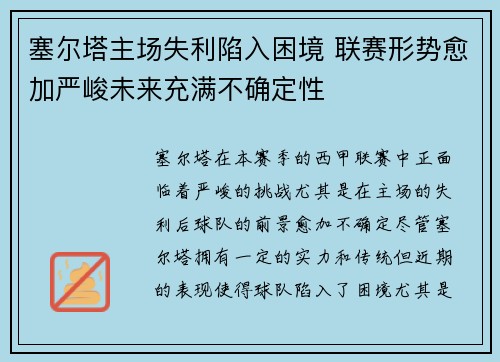 塞尔塔主场失利陷入困境 联赛形势愈加严峻未来充满不确定性

塞尔塔在本赛季的西甲联赛中正面临着严峻的挑战尤其是在主场的失利后球队的前景愈加不确定尽管塞尔塔拥有一定的实力和传统但近期的表现使得球队陷入了困境尤其是